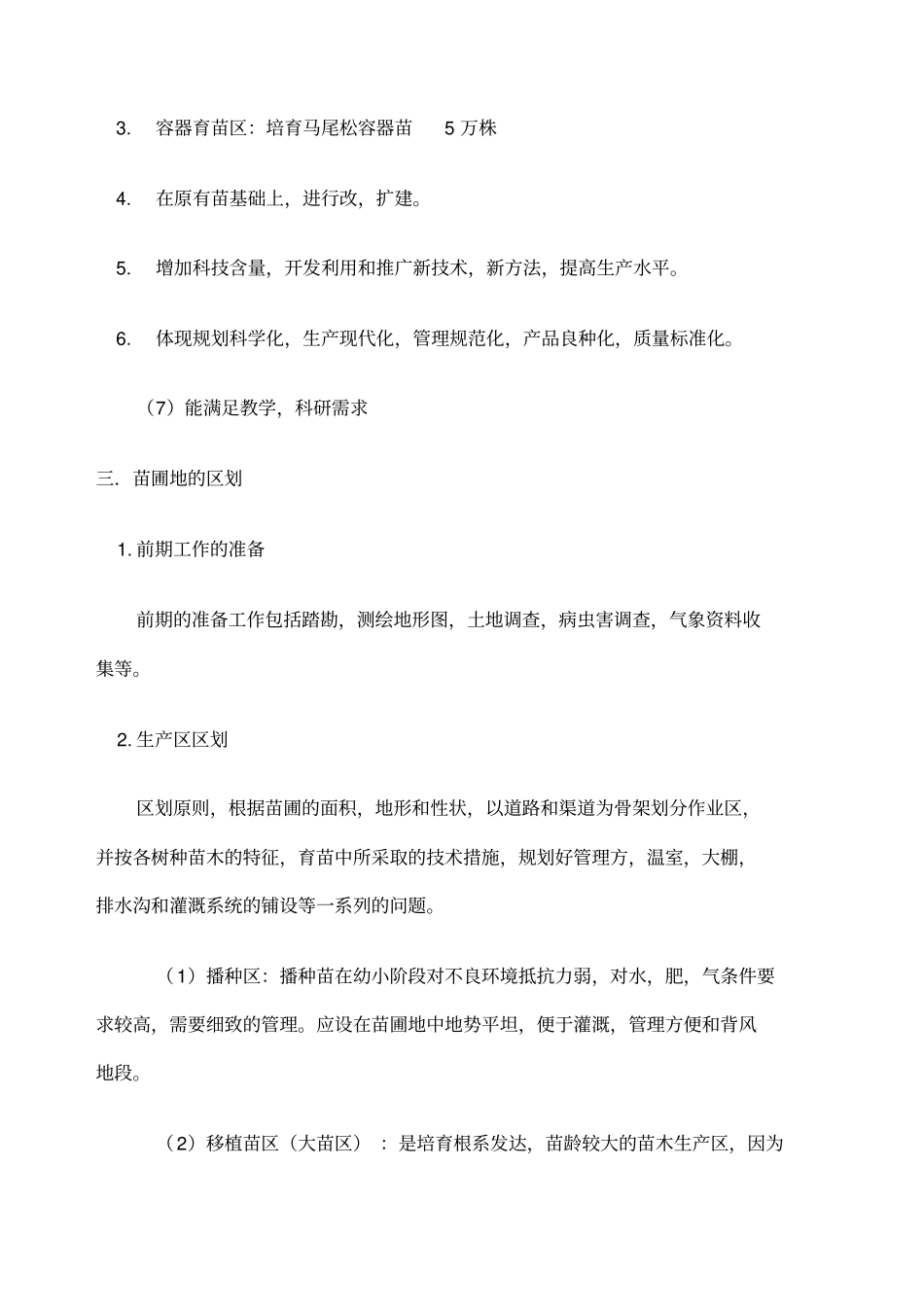 3. 容器育苗区：培育马尾松容器苗 5 万株

4. 在原有苗基础上，进行改，扩建。

5. 增加科技含量，开发利用和推广新技术，新方法，提高生产水平。

6. 体现规划科学化，生产现代化，管理规范化，产品良种化，质量标准化。

（7）能满足教学，科研需求

三. 苗圃地的区划

1. 前期工作的准备

前期的准备工作包括踏勘，测绘地形图，土地调查，病虫害调查，气象资料收集等。

2. 生产区区划

区划原则，根据苗圃的面积，地形和性状，以道路和渠道为骨架划分作业区，并按各树种苗木的特征，育苗中所采取的技术措施，规划好管理方，温室，大棚，排水沟和灌溉系统的铺设等一系列的问题。

（1）播种区：播种苗在幼小阶段对不良环境抵抗力弱，对水，肥，气条件要求较高，需要细致的管理。应设在苗圃地中地势平坦，便于灌溉，管理方便和背风地段。

（2）移植苗区（大苗区）：是培育根系发达，苗龄较大的苗木生产区，因为